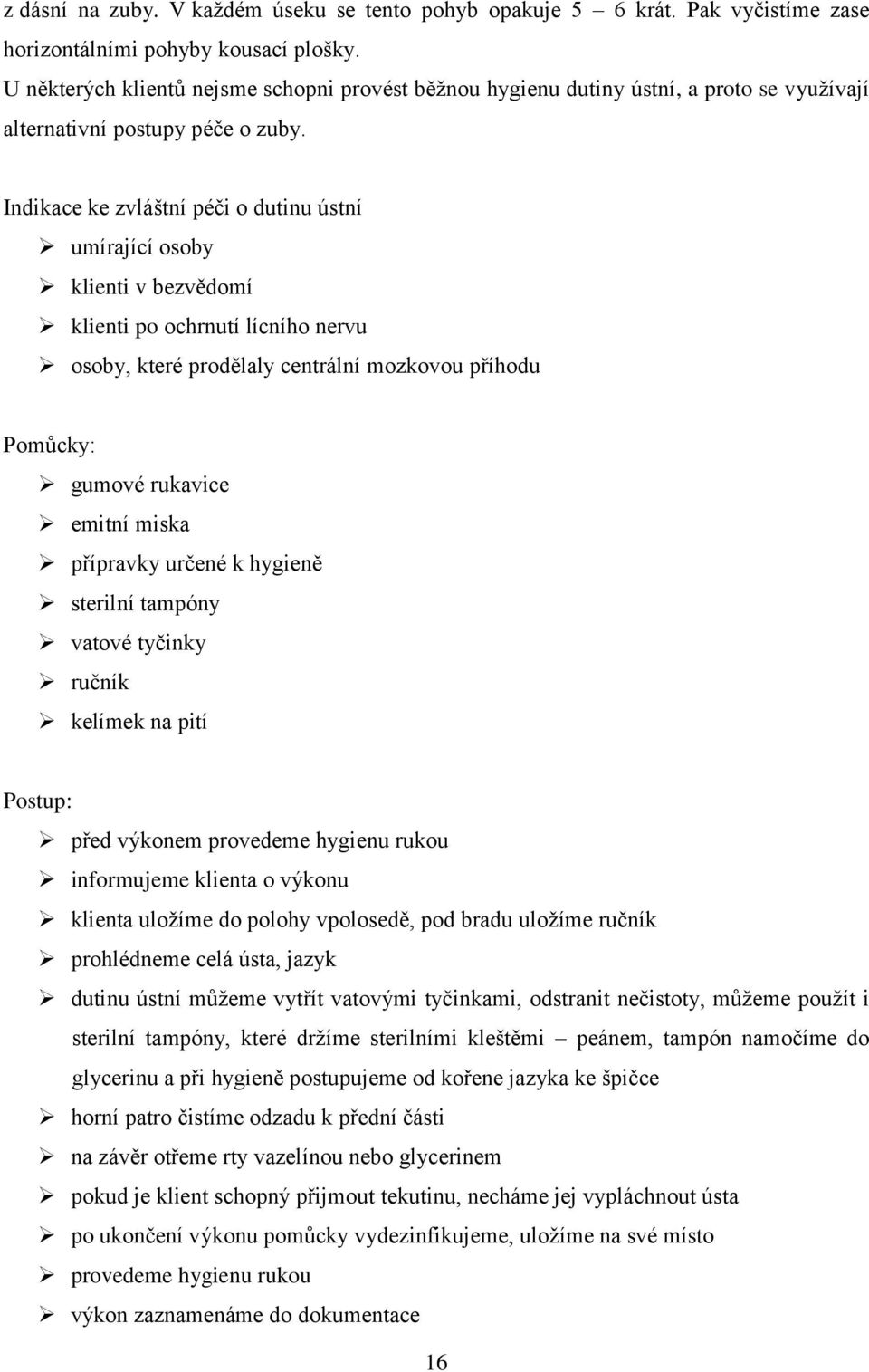 z dásní na zuby. V každém úseku se tento pohyb opakuje 5 – 6 krát. Pak vyčistíme zase horizontálními pohyby kousací plošky.
U některých klientů nejsme schopni provést běžnou hygienu dutiny ústní, a proto se využívají alternativní postupy péče o zuby.

Indikace ke zvláštní péči o dutinu ústní
➢ umírající osoby
➢ klienti v bezvědomí
➢ klienti po ochrnutí lícního nervu
➢ osoby, které prodělaly centrální mozkovou příhodu

Pomůcky:
➢ gumové rukavice
➢ emitní miska
➢ přípravky určené k hygieně
➢ sterilní tampóny
➢ vatové tyčinky
➢ ručník
➢ kelímek na pití

Postup:
➢ před výkonem provedeme hygienu rukou
➢ informujeme klienta o výkonu
➢ klienta uložíme do polohy vpolosedě, pod bradu uložíme ručník
➢ prohlédneme celá ústa, jazyk
➢ dutinu ústní můžeme vytřít vatovými tyčinkami, odstranit nečistoty, můžeme použít i sterilní tampóny, které držíme sterilními kleštěmi – peánem, tampón namočíme do glycerinu a při hygieně postupujeme od kořene jazyka ke špičce
➢ horní patro čistíme odzadu k přední části
➢ na závěr otřeme rty vazelínou nebo glycerinem
➢ pokud je klient schopný přijmout tekutinu, necháme jej vypláchnout ústa
➢ po ukončení výkonu pomůcky vydezinfikujeme, uložíme na své místo
➢ provedeme hygienu rukou
➢ výkon zaznamenáme do dokumentace

16